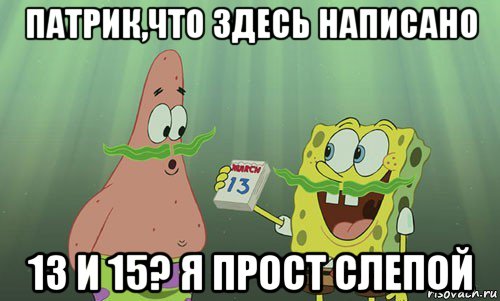 ПАТРИК,ЧТО ЗДЕСЬ НАПИСАНО

MARCH
13

13 И 15? Я ПРОСТ СЛЕПОЙ

risovach.ru